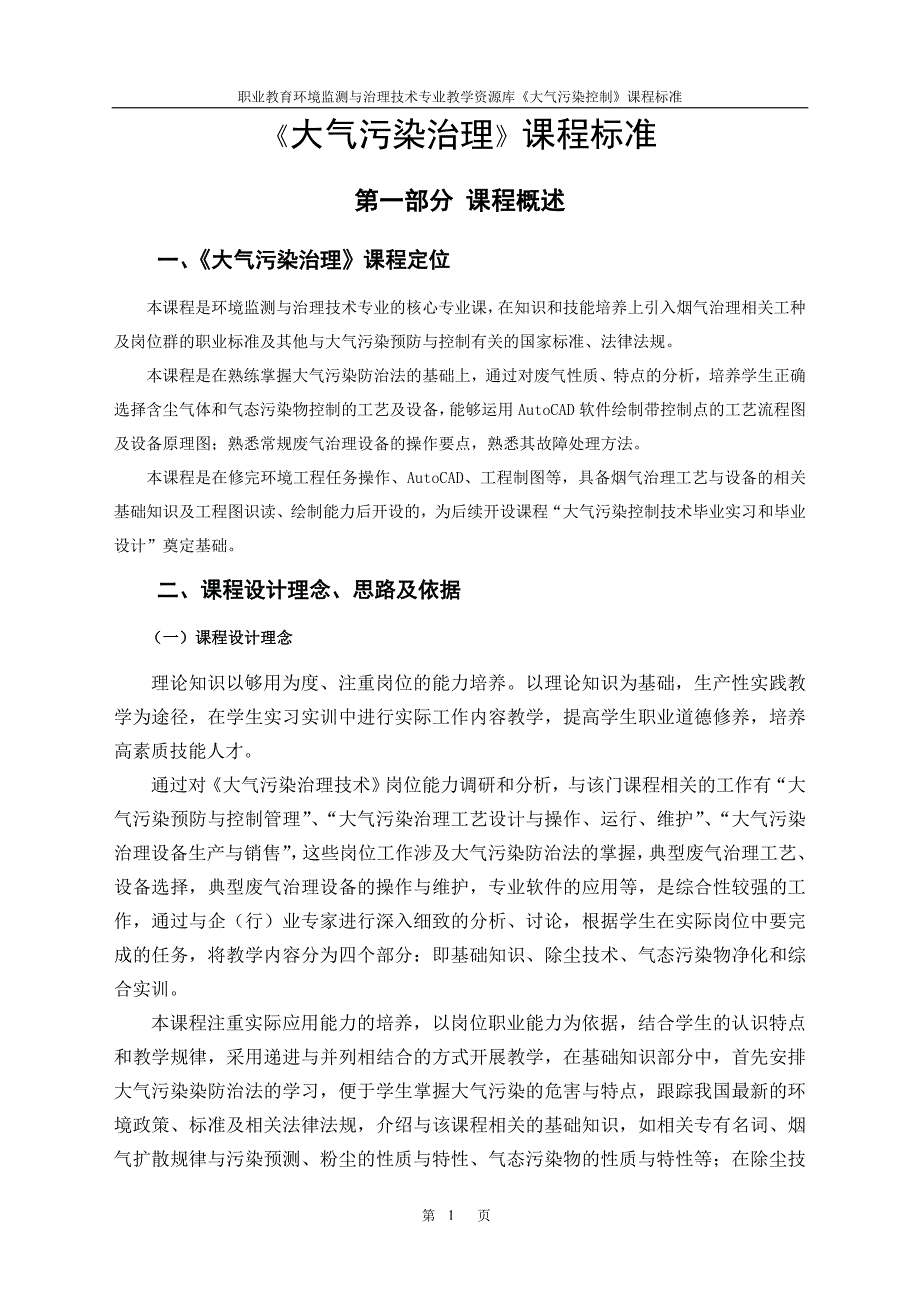 职业教育环境监测与治理技术专业教学资源库《大气污染控制》课程标准

《大气污染治理》课程标准

第一部分 课程概述

一、《大气污染治理》课程定位

本课程是环境监测与治理技术专业的核心专业课，在知识和技能培养上引入烟气治理相关工种及岗位群的职业标准及其他与大气污染预防与控制有关的国家标准、法律法规。

本课程是在熟练掌握大气污染防治法的基础上，通过对废气性质、特点的分析，培养学生正确选择含尘气体和气态污染物控制的工艺及设备，能够运用 AutoCAD 软件绘制带控制点的工艺流程图及设备原理图；熟悉常规废气治理设备的操作要点，熟悉其故障处理方法。

本课程是在修完环境工程任务操作、AutoCAD、工程制图等，具备烟气治理工艺与设备的相关基础知识及工程图识读、绘制能力后开设的，为后续开设课程“大气污染控制技术毕业实习和毕业设计”奠定基础。

二、课程设计理念、思路及依据

（一）课程设计理念

理论知识以够用为度、注重岗位的能力培养。以理论知识为基础，生产性实践教学为途径，在学生实习实训中进行实际工作内容教学，提高学生职业道德修养，培养高素质技能人才。

通过对《大气污染治理技术》岗位能力调研和分析，与该门课程相关的工作有“大气污染预防与控制管理”、“大气污染治理工艺设计与操作、运行、维护”、“大气污染治理设备生产与销售”，这些岗位工作涉及大气污染防治法的掌握，典型废气治理工艺、设备选择，典型废气治理设备的操作与维护，专业软件的应用等，是综合性较强的工作，通过与企（行）业专家进行深入细致的分析、讨论，根据学生在实际岗位中要完成的任务，将教学内容分为四个部分：即基础知识、除尘技术、气态污染物净化和综合实训。

本课程注重实际应用能力的培养，以岗位职业能力为依据，结合学生的认识特点和教学规律，采用递进与并列相结合的方式开展教学，在基础知识部分中，首先安排大气污染染防治法的学习，便于学生掌握大气污染的危害与特点，跟踪我国最新的环境政策、标准及相关法律法规，介绍与该课程相关的基础知识，如相关专有名词、烟气扩散规律与污染预测、粉尘的性质与特性、气态污染物的性质与特性等；在除尘技

第 1 页